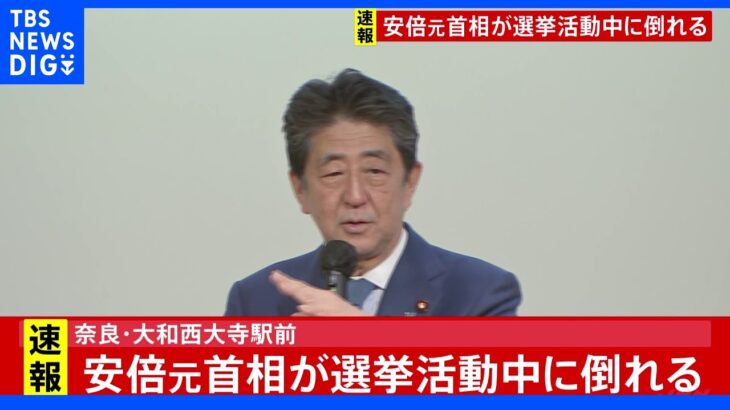 TBS NEWS DIG

速報 安倍元首相が選挙活動中に倒れる

速報
奈良・大和西大寺駅前
安倍元首相が選挙活動中に倒れる